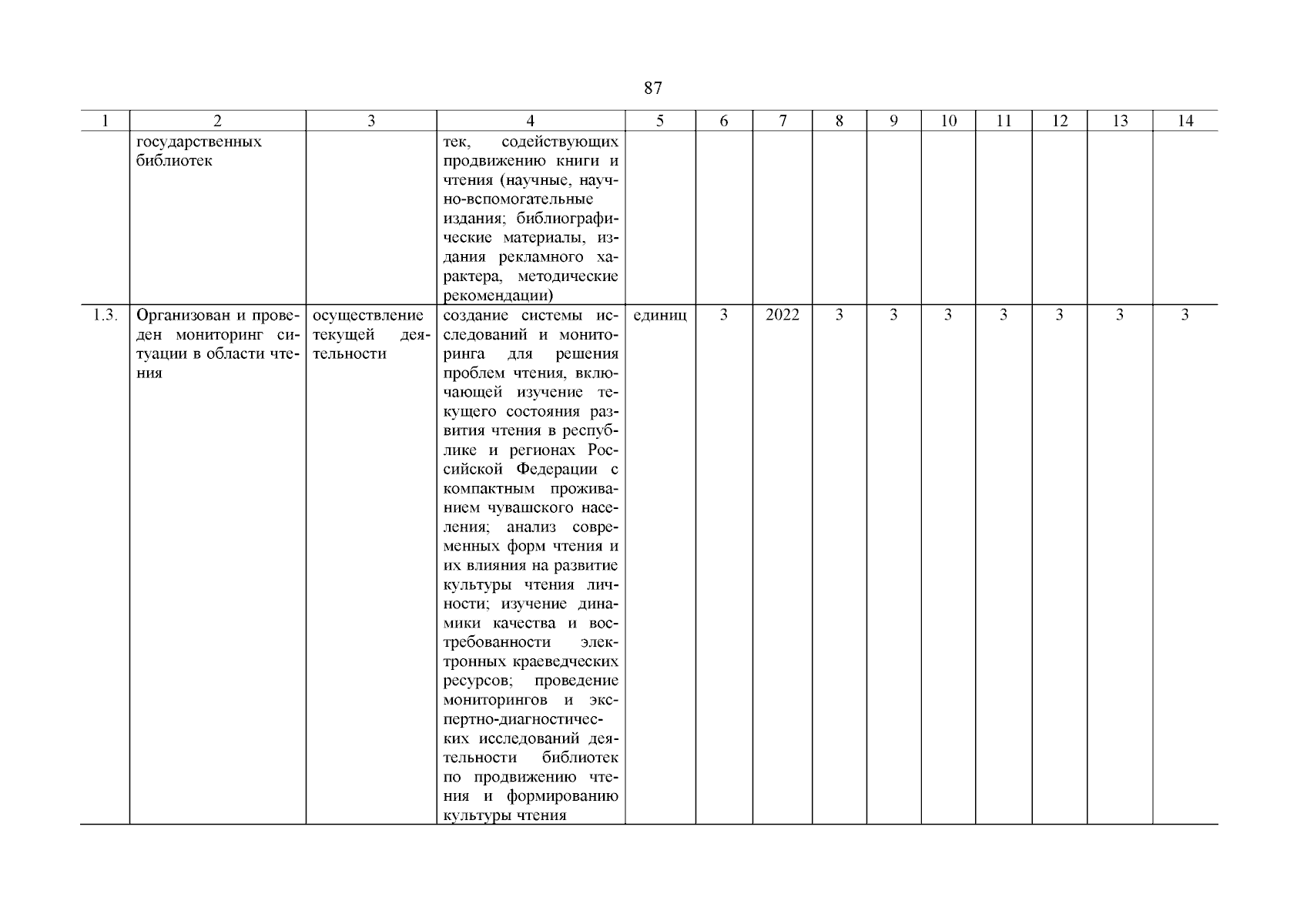 87

| 1 | 2 | 3 | 4 | 5 | 6 | 7 | 8 | 9 | 10 | 11 | 12 | 13 | 14 |
|---|---|---|---|---|---|---|---|---|---|---|---|---|---|
| | государственных библиотек | | тек, содействующих продвижению книги и чтения (научные, научно-вспомогательные издания; библиографические материалы, издания рекламного характера, методические рекомендации) | | | | | | | | | | |
| 1.3. | Организован и проведен мониторинг ситуации в области чтения | осуществление текущей деятельности | создание системы исследований и мониторинга для решения проблем чтения, включающей изучение текущего состояния развития чтения в республике и регионах Российской Федерации с компактным проживанием чувашского населения; анализ современных форм чтения и их влияния на развитие культуры чтения личности; изучение динамики качества и востребованности электронных краеведческих ресурсов; проведение мониторингов и экспертно-диагностических исследований деятельности библиотек по продвижению чтения и формированию культуры чтения | единиц | 3 | 2022 | 3 | 3 | 3 | 3 | 3 | 3 | 3 |